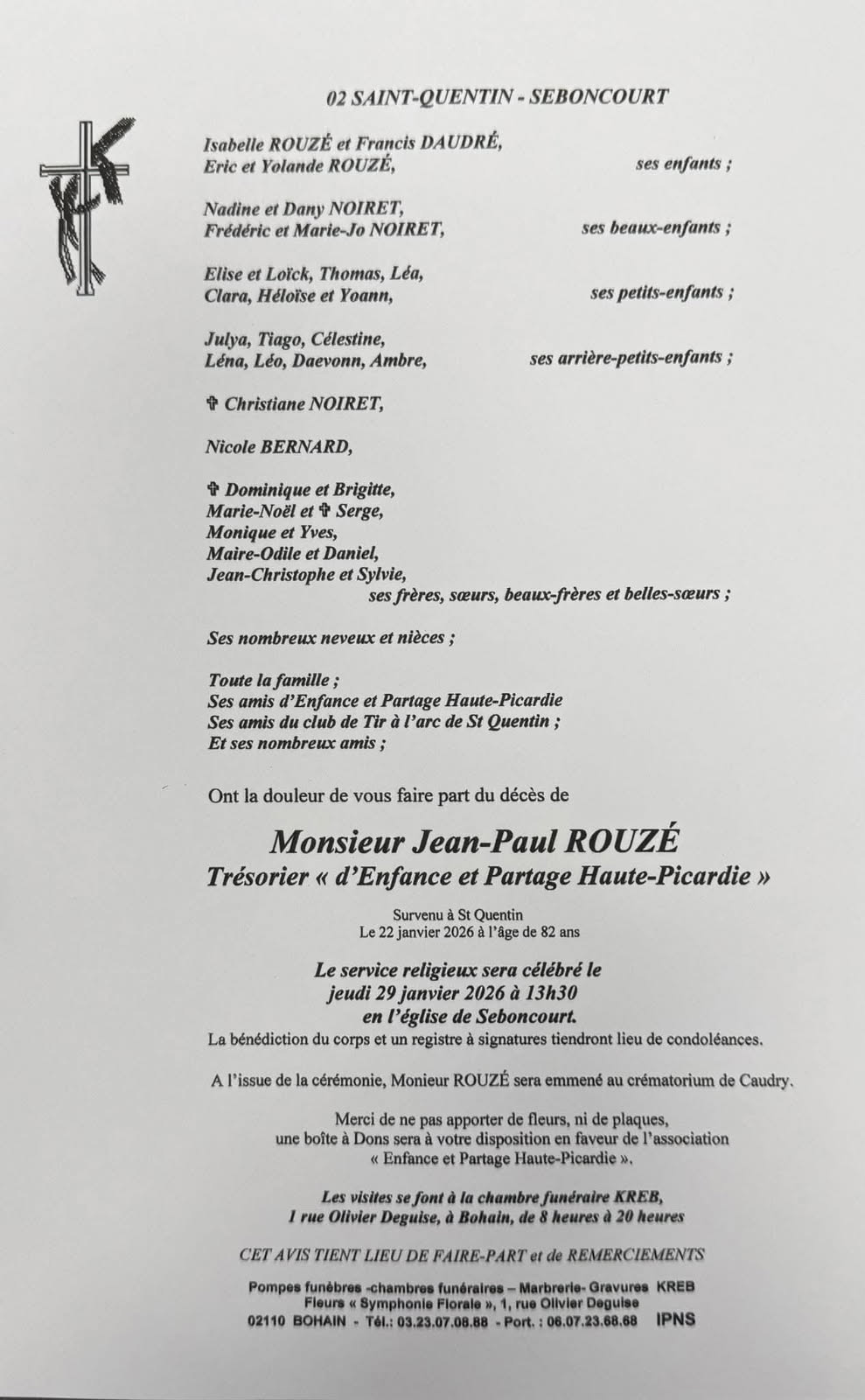 02 SAINT-QUENTIN - SEBONCOURT

Isabelle ROUZÉ et Francis DAUDRÉ,
Eric et Yolande ROUZÉ, ses enfants ;

Nadine et Dany NOIRET,
Frédéric et Marie-Jo NOIRET, ses beaux-enfants ;

Elise et Loïck, Thomas, Léa,
Clara, Héloïse et Yoann, ses petits-enfants ;

Julya, Tiago, Célestine,
Léna, Léo, Daevonn, Ambre, ses arrière-petits-enfants ;

✞ Christiane NOIRET,

Nicole BERNARD,

✞ Dominique et Brigitte,
Marie-Noël et ✞ Serge,
Monique et Yves,
Maire-Odile et Daniel,
Jean-Christophe et Sylvie,
ses frères, sœurs, beaux-frères et belles-sœurs ;

Ses nombreux neveux et nièces ;

Toute la famille ;
Ses amis d'Enfance et Partage Haute-Picardie
Ses amis du club de Tir à l'arc de St Quentin ;
Et ses nombreux amis ;

Ont la douleur de vous faire part du décès de

Monsieur Jean-Paul ROUZÉ
Trésorier « d'Enfance et Partage Haute-Picardie »

Survenu à St Quentin
Le 22 janvier 2026 à l'âge de 82 ans

Le service religieux sera célébré le
jeudi 29 janvier 2026 à 13h30
en l'église de Seboncourt.
La bénédiction du corps et un registre à signatures tiendront lieu de condoléances.

A l'issue de la cérémonie, Monieur ROUZÉ sera emmené au crématorium de Caudry.

Merci de ne pas apporter de fleurs, ni de plaques,
une boîte à Dons sera à votre disposition en faveur de l'association
« Enfance et Partage Haute-Picardie ».

Les visites se font à la chambre funéraire KREB,
1 rue Olivier Deguise, à Bohain, de 8 heures à 20 heures

CET AVIS TIENT LIEU DE FAIRE-PART et de REMERCIEMENTS

Pompes funèbres -chambres funéraires – Marbrerie- Gravures KREB
Fleurs « Symphonie Florale », 1, rue Olivier Deguise
02110 BOHAIN - Tél.: 03.23.07.08.88 - Port. : 06.07.23.68.68 IPNS